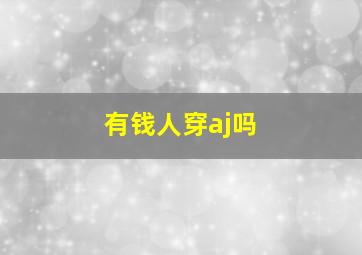 有钱人穿aj吗